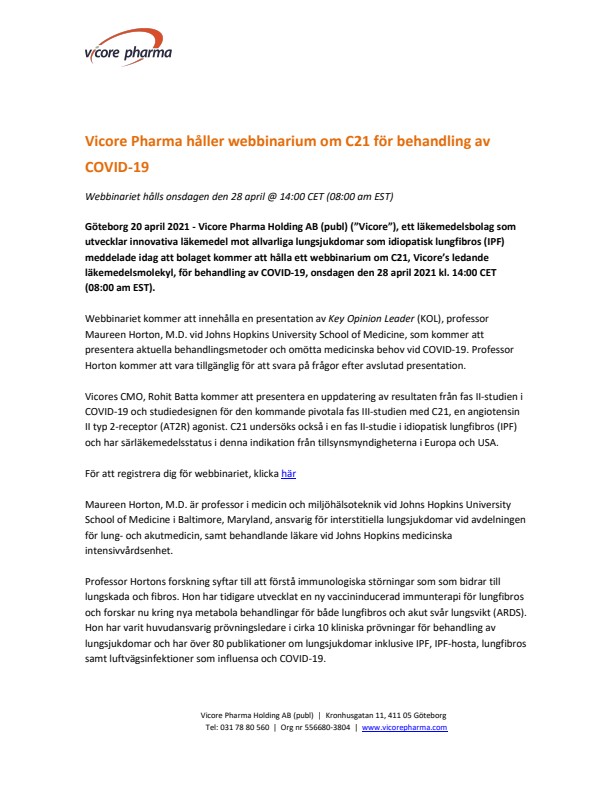 vicore pharma

Vicore Pharma håller webbinarium om C21 för behandling av COVID-19

Webbinariet hålls onsdagen den 28 april @ 14:00 CET (08:00 am EST)

Göteborg 20 april 2021 - Vicore Pharma Holding AB (publ) ("Vicore"), ett läkemedelsbolag som utvecklar innovativa läkemedel mot allvarliga lungsjukdomar som idiopatisk lungfibros (IPF) meddelade idag att bolaget kommer att hålla ett webbinarium om C21, Vicore's ledande läkemedelsmolekyl, för behandling av COVID-19, onsdagen den 28 april 2021 kl. 14:00 CET (08:00 am EST).

Webbinariet kommer att innehålla en presentation av Key Opinion Leader (KOL), professor Maureen Horton, M.D. vid Johns Hopkins University School of Medicine, som kommer att presentera aktuella behandlingsmetoder och omötta medicinska behov vid COVID-19. Professor Horton kommer att vara tillgänglig för att svara på frågor efter avslutad presentation.

Vicores CMO, Rohit Batta kommer att presentera en uppdatering av resultaten från fas II-studien i COVID-19 och studiedesignen för den kommande pivotala fas III-studien med C21, en angiotensin II typ 2-receptor (AT2R) agonist. C21 undersöks också i en fas II-studie i idiopatisk lungfibros (IPF) och har särläkemedelsstatus i denna indikation från tillsynsmyndigheterna i Europa och USA.

För att registrera dig för webbinariet, klicka här

Maureen Horton, M.D. är professor i medicin och miljöhälsoteknik vid Johns Hopkins University School of Medicine i Baltimore, Maryland, ansvarig för interstitiella lungsjukdomar vid avdelningen för lung- och akutmedicin, samt behandlande läkare vid Johns Hopkins medicinska intensivvårdsenhet.

Professor Hortons forskning syftar till att förstå immunologiska störningar som som bidrar till lungskada och fibros. Hon har tidigare utvecklat en ny vaccininducerad immunterapi för lungfibros och forskar nu kring nya metabola behandlingar för både lungfibros och akut svår lungsvikt (ARDS). Hon har varit huvudansvarig prövningsledare i cirka 10 kliniska prövningar för behandling av lungsjukdomar och har över 80 publikationer om lungsjukdomar inklusive IPF, IPF-hosta, lungfibros samt luftvägsinfektioner som influensa och COVID-19.

Vicore Pharma Holding AB (publ) | Kronhusgatan 11, 411 05 Göteborg
Tel: 031 78 80 560 | Org nr 556680-3804 | www.vicorepharma.com